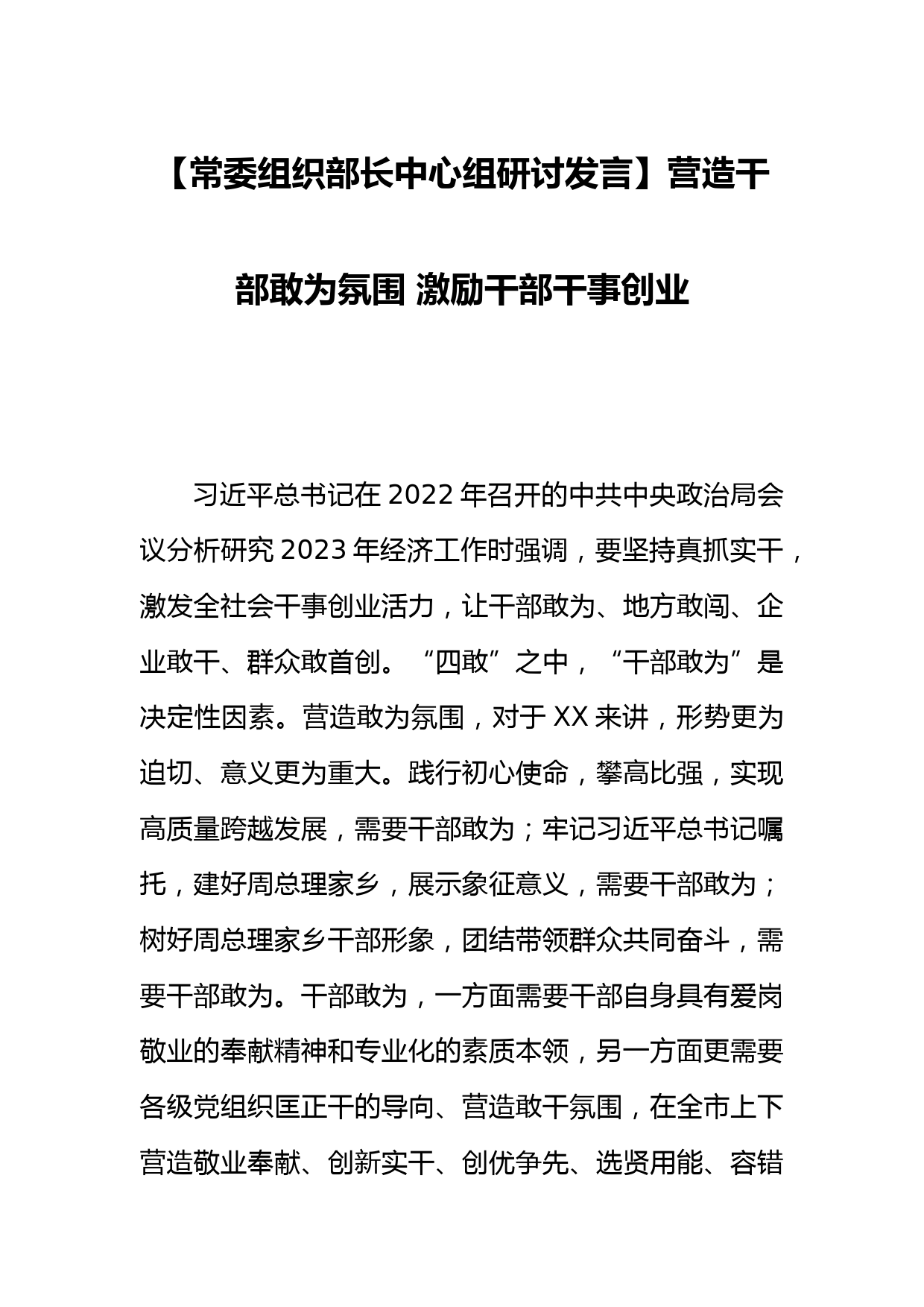 【常委组织部长中心组研讨发言】营造干部敢为氛围 激励干部干事创业

习近平总书记在2022年召开的中共中央政治局会议分析研究2023年经济工作时强调，要坚持真抓实干，激发全社会干事创业活力，让干部敢为、地方敢闯、企业敢干、群众敢首创。“四敢”之中，“干部敢为”是决定性因素。营造敢为氛围，对于XX来讲，形势更为迫切、意义更为重大。践行初心使命，攀高比强，实现高质量跨越发展，需要干部敢为；牢记习近平总书记嘱托，建好周总理家乡，展示象征意义，需要干部敢为；树好周总理家乡干部形象，团结带领群众共同奋斗，需要干部敢为。干部敢为，一方面需要干部自身具有爱岗敬业的奉献精神和专业化的素质本领，另一方面更需要各级党组织匡正干的导向、营造敢干氛围，在全市上下营造敬业奉献、创新实干、创优争先、选贤用能、容错